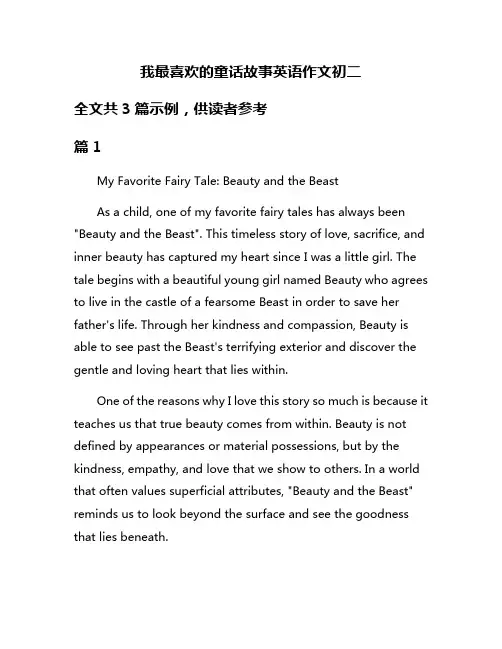 我最喜欢的童话故事英语作文初二

全文共 3 篇示例，供读者参考

篇 1

My Favorite Fairy Tale: Beauty and the Beast

As a child, one of my favorite fairy tales has always been "Beauty and the Beast". This timeless story of love, sacrifice, and inner beauty has captured my heart since I was a little girl. The tale begins with a beautiful young girl named Beauty who agrees to live in the castle of a fearsome Beast in order to save her father's life. Through her kindness and compassion, Beauty is able to see past the Beast's terrifying exterior and discover the gentle and loving heart that lies within.

One of the reasons why I love this story so much is because it teaches us that true beauty comes from within. Beauty is not defined by appearances or material possessions, but by the kindness, empathy, and love that we show to others. In a world that often values superficial attributes, "Beauty and the Beast" reminds us to look beyond the surface and see the goodness that lies beneath.